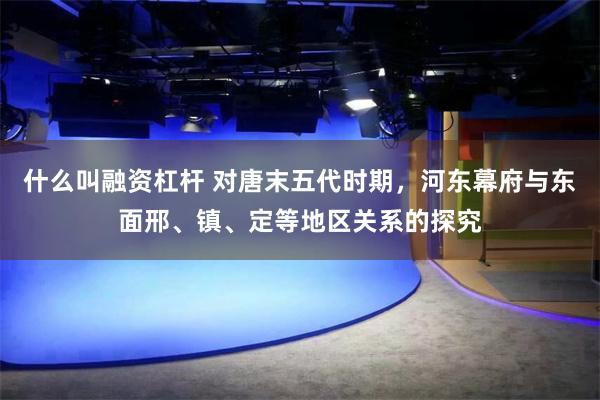 什么叫融资杠杆 对唐末五代时期，河东幕府与东面邢、镇、定等地区关系的探究